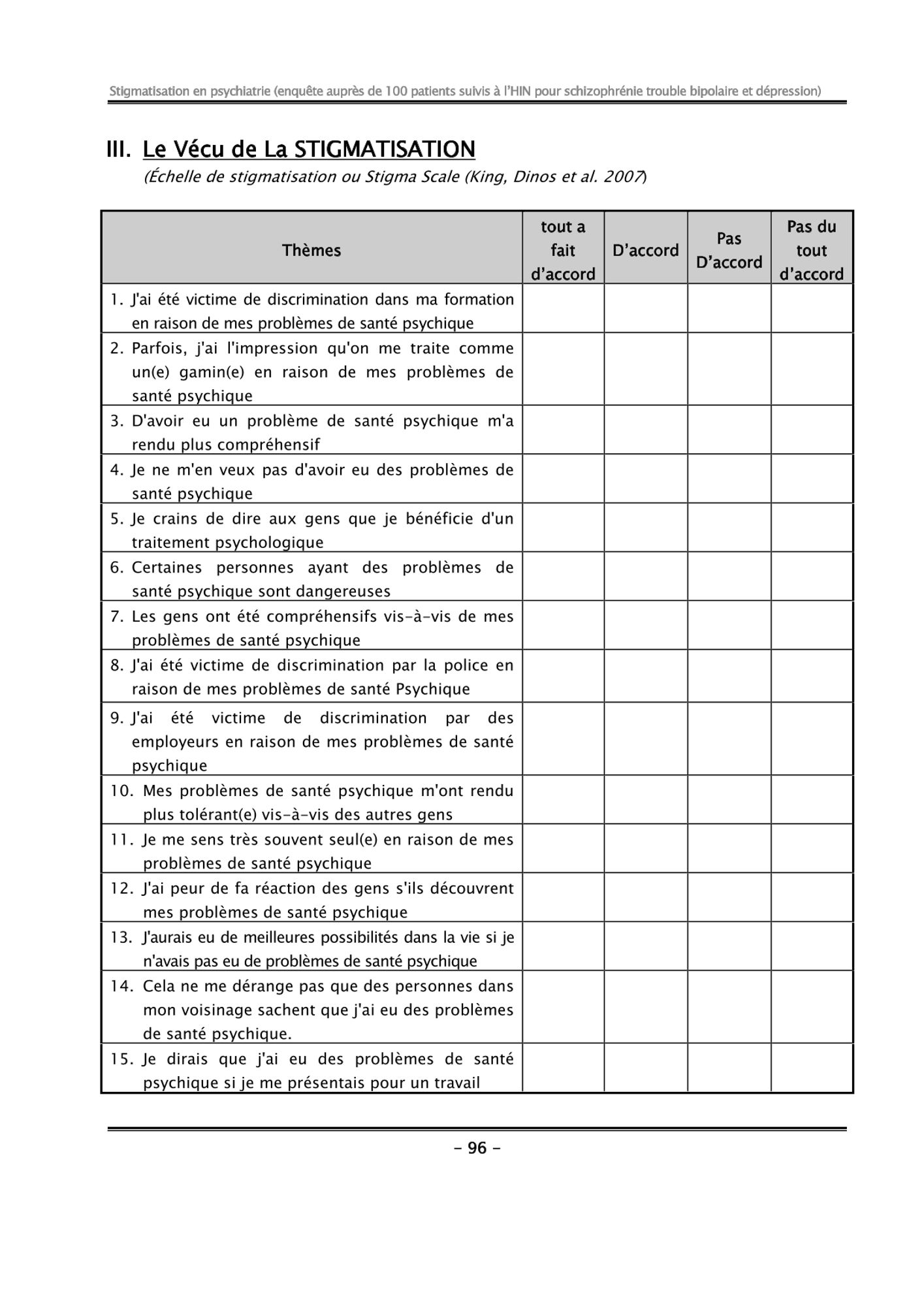 Stigmatisation en psychiatrie (enquête auprès de 100 patients suivis à l'HIN pour schizophrénie trouble bipolaire et dépression)

III. Le Vécu de La STIGMATISATION

(Échelle de stigmatisation ou Stigma Scale (King, Dinos et al. 2007)

| Thèmes | tout a fait d'accord | D'accord | Pas D'accord | Pas du tout d'accord |
|---|---|---|---|---|
| 1. J'ai été victime de discrimination dans ma formation en raison de mes problèmes de santé psychique | | | | |
| 2. Parfois, j'ai l'impression qu'on me traite comme un(e) gamin(e) en raison de mes problèmes de santé psychique | | | | |
| 3. D'avoir eu un problème de santé psychique m'a rendu plus compréhensif | | | | |
| 4. Je ne m'en veux pas d'avoir eu des problèmes de santé psychique | | | | |
| 5. Je crains de dire aux gens que je bénéficie d'un traitement psychologique | | | | |
| 6. Certaines personnes ayant des problèmes de santé psychique sont dangereuses | | | | |
| 7. Les gens ont été compréhensifs vis-à-vis de mes problèmes de santé psychique | | | | |
| 8. J'ai été victime de discrimination par la police en raison de mes problèmes de santé Psychique | | | | |
| 9. J'ai été victime de discrimination par des employeurs en raison de mes problèmes de santé psychique | | | | |
| 10. Mes problèmes de santé psychique m'ont rendu plus tolérant(e) vis-à-vis des autres gens | | | | |
| 11. Je me sens très souvent seul(e) en raison de mes problèmes de santé psychique | | | | |
| 12. J'ai peur de fa réaction des gens s'ils découvrent mes problèmes de santé psychique | | | | |
| 13. J'aurais eu de meilleures possibilités dans la vie si je n'avais pas eu de problèmes de santé psychique | | | | |
| 14. Cela ne me dérange pas que des personnes dans mon voisinage sachent que j'ai eu des problèmes de santé psychique. | | | | |
| 15. Je dirais que j'ai eu des problèmes de santé psychique si je me présentais pour un travail | | | | |

- 96 -